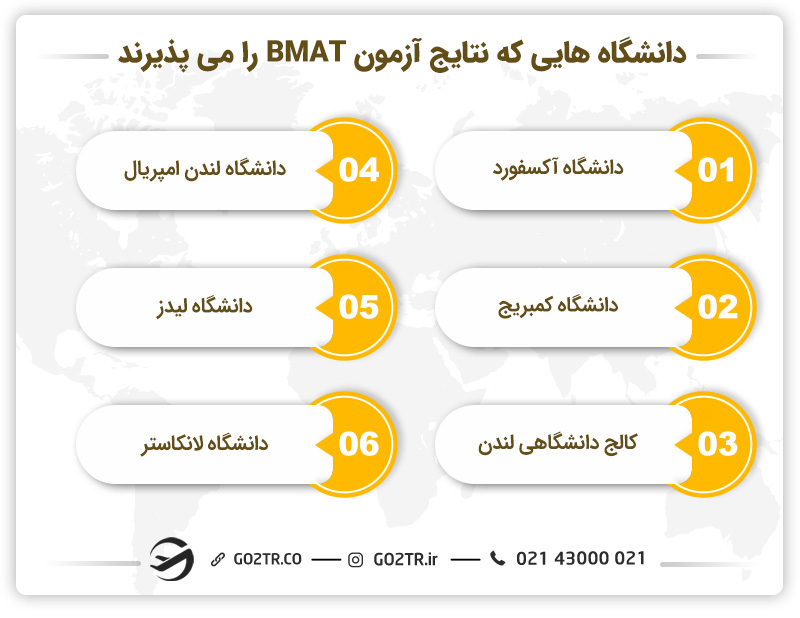 دانشگاه هایی که نتایج آزمون BMAT را می پذیرند

01 دانشگاه آکسفورد

02 دانشگاه کمبریج

03 کالج دانشگاهی لندن

04 دانشگاه لندن امپریال

05 دانشگاه لیدز

06 دانشگاه لانکاستر

GO2TR.CO — GO2TR.ir — 021 43000 021